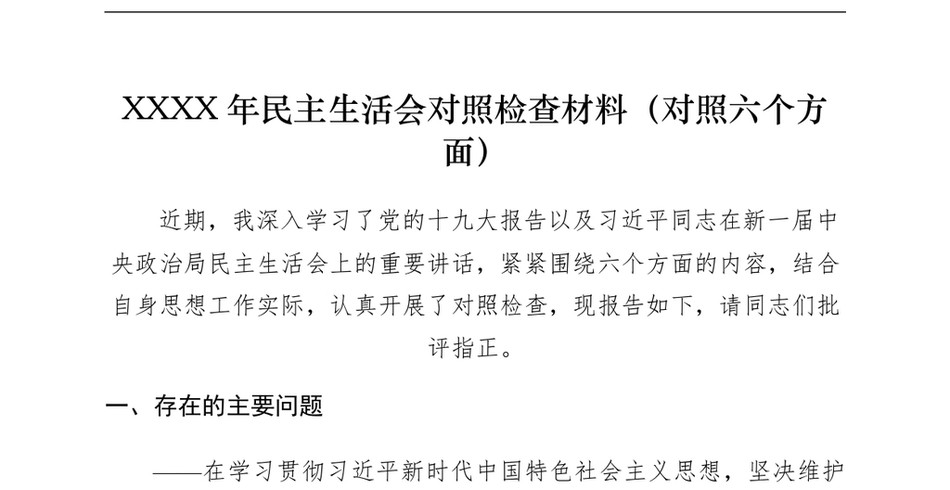 XXXX 年民主生活会对照检查材料（对照六个方面）

近期，我深入学习了党的十九大报告以及习近平同志在新一届中央政治局民主生活会上的重要讲话，紧紧围绕六个方面的内容，结合自身思想工作实际，认真开展了对照检查，现报告如下，请同志们批评指正。

一、存在的主要问题

——在学习贯彻习近平新时代中国特色社会主义思想，坚决维护